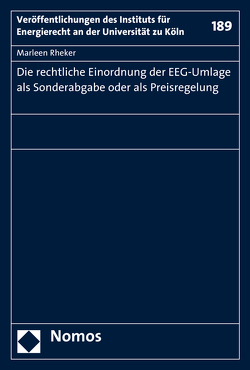 Veröffentlichungen des Instituts für Energierecht an der Universität zu Köln

189

Marleen Rheker

Die rechtliche Einordnung der EEG-Umlage als Sonderabgabe oder als Preisregelung

Nomos